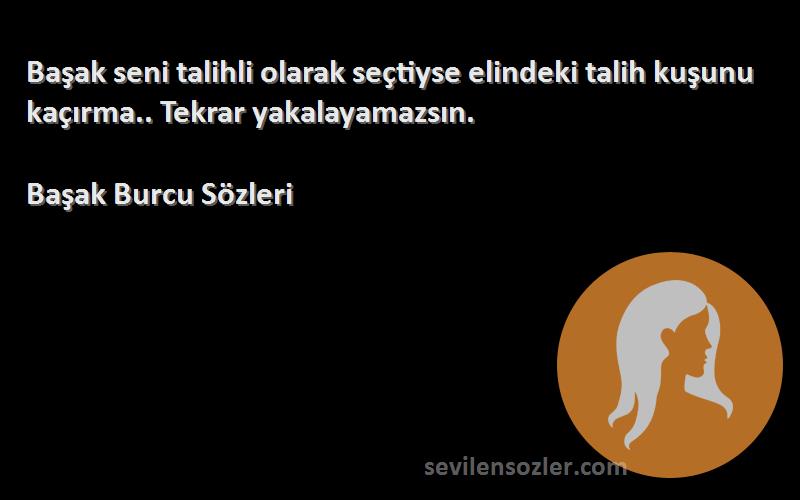 Başak seni talihli olarak seçtiyse elindeki talih kuşunu kaçırma.. Tekrar yakalayamazsın.

Başak Burcu Sözleri

sevilensozler.com